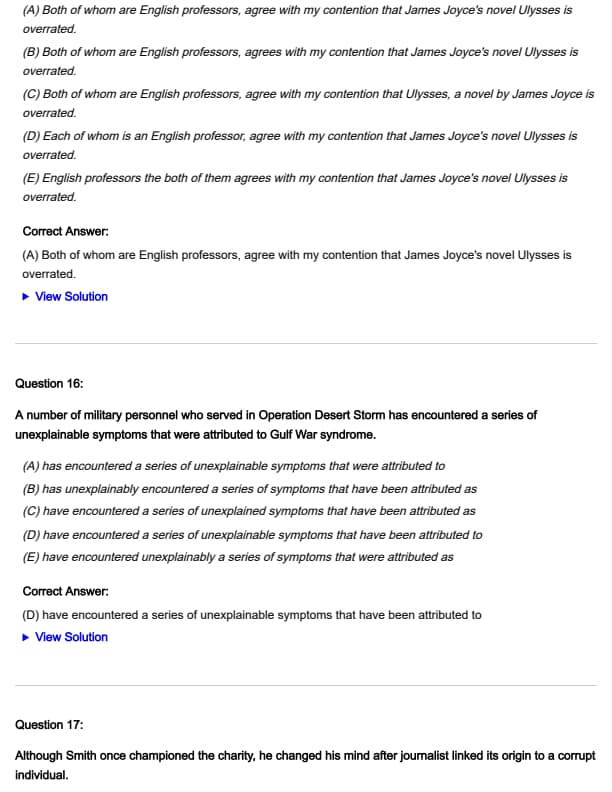 (A) Both of whom are English professors, agree with my contention that James Joyce's novel Ulysses is overrated.

(B) Both of whom are English professors, agrees with my contention that James Joyce's novel Ulysses is overrated.

(C) Both of whom are English professors, agree with my contention that Ulysses, a novel by James Joyce is overrated.

(D) Each of whom is an English professor, agree with my contention that James Joyce's novel Ulysses is overrated.

(E) English professors the both of them agrees with my contention that James Joyce's novel Ulysses is overrated.

Correct Answer:

(A) Both of whom are English professors, agree with my contention that James Joyce's novel Ulysses is overrated.

▶ View Solution

Question 16:

A number of military personnel who served in Operation Desert Storm has encountered a series of unexplainable symptoms that were attributed to Gulf War syndrome.

(A) has encountered a series of unexplainable symptoms that were attributed to

(B) has unexplainably encountered a series of symptoms that have been attributed as

(C) have encountered a series of unexplained symptoms that have been attributed as

(D) have encountered a series of unexplainable symptoms that have been attributed to

(E) have encountered unexplainably a series of symptoms that were attributed as

Correct Answer:

(D) have encountered a series of unexplainable symptoms that have been attributed to

▶ View Solution

Question 17:

Although Smith once championed the charity, he changed his mind after journalist linked its origin to a corrupt individual.